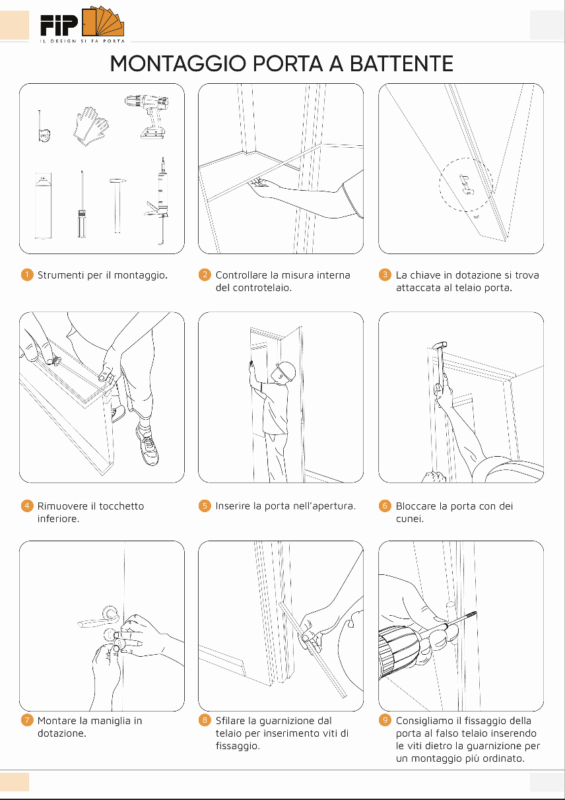 FIP
IL DESIGN SI FA PORTA

MONTAGGIO PORTA A BATTENTE

1 Strumenti per il montaggio.

2 Controllare la misura interna del controtelaio.

3 La chiave in dotazione si trova attaccata al telaio porta.

4 Rimuovere il tocchetto inferiore.

5 Inserire la porta nell'apertura.

6 Bloccare la porta con dei cunei.

7 Montare la maniglia in dotazione.

8 Sfilare la guarnizione dal telaio per inserimento viti di fissaggio.

9 Consigliamo il fissaggio della porta al falso telaio inserendo le viti dietro la guarnizione per un montaggio più ordinato.